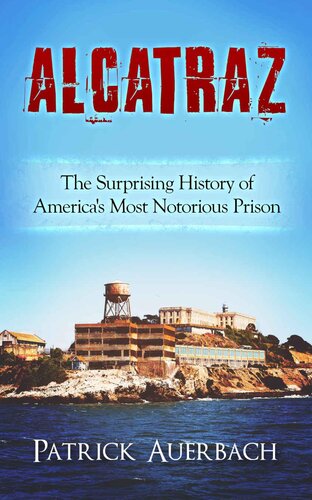 ALCATRAZ

The Surprising History of America's Most Notorious Prison

PATRICK AUERBACH